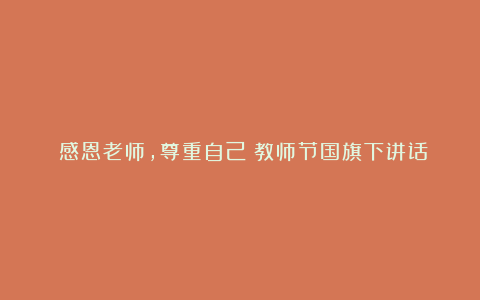 感恩老师，尊重自己 教师节国旗下讲话